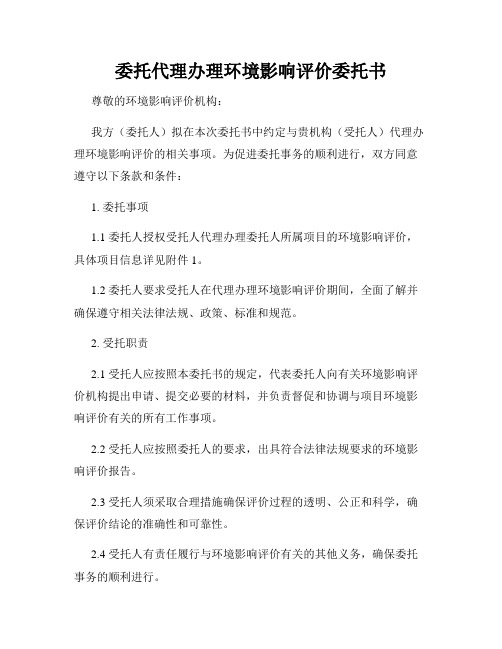 委托代理办理环境影响评价委托书

尊敬的环境影响评价机构：

我方（委托人）拟在本次委托书中约定与贵机构（受托人）代理办理环境影响评价的相关事项。为促进委托事务的顺利进行，双方同意遵守以下条款和条件：

1. 委托事项

1.1 委托人授权受托人代理办理委托人所属项目的环境影响评价，具体项目信息详见附件 1。

1.2 委托人要求受托人在代理办理环境影响评价期间，全面了解并确保遵守相关法律法规、政策、标准和规范。

2. 受托职责

2.1 受托人应按照本委托书的规定，代表委托人向有关环境影响评价机构提出申请、提交必要的材料，并负责督促和协调与项目环境影响评价有关的所有工作事项。

2.2 受托人应按照委托人的要求，出具符合法律法规要求的环境影响评价报告。

2.3 受托人须采取合理措施确保评价过程的透明、公正和科学，确保评价结论的准确性和可靠性。

2.4 受托人有责任履行与环境影响评价有关的其他义务，确保委托事务的顺利进行。